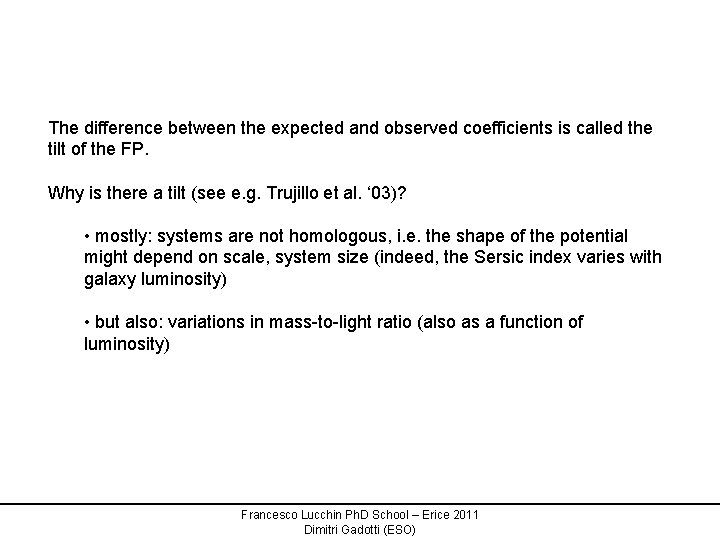 The difference between the expected and observed coefficients is called the tilt of the FP.

Why is there a tilt (see e.g. Trujillo et al. '03)?

• mostly: systems are not homologous, i.e. the shape of the potential might depend on scale, system size (indeed, the Sersic index varies with galaxy luminosity)

• but also: variations in mass-to-light ratio (also as a function of luminosity)

Francesco Lucchin PhD School – Erice 2011
Dimitri Gadotti (ESO)